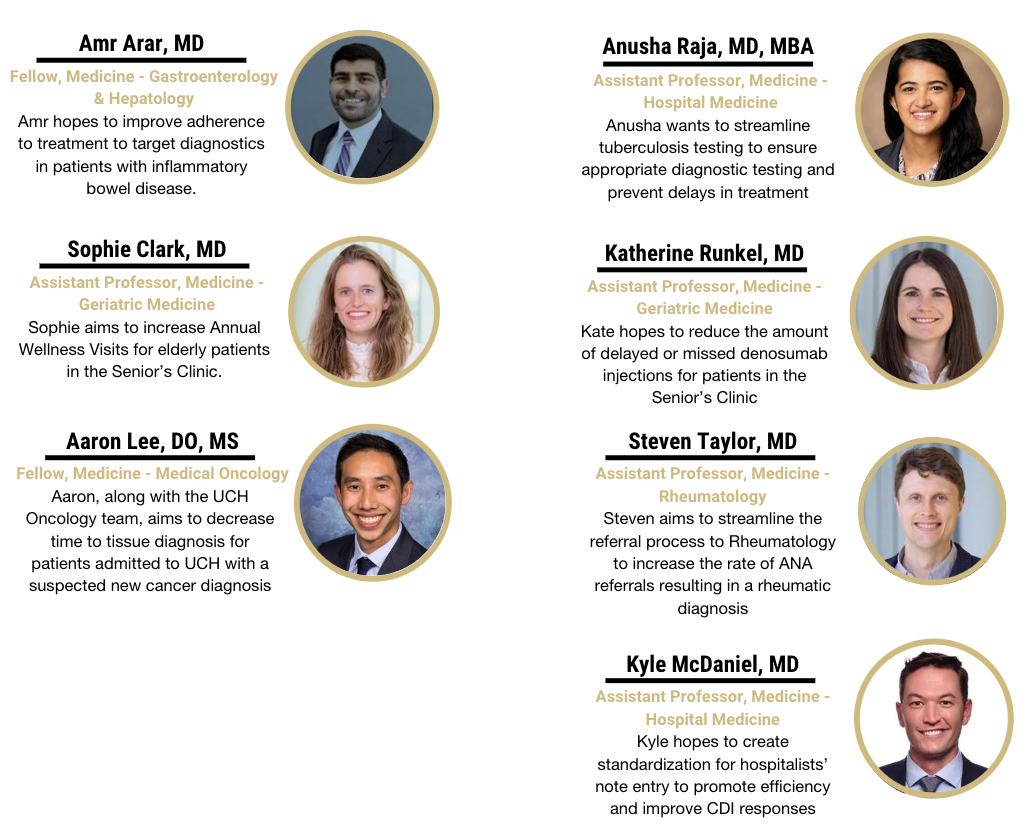 Amr Arar, MD

Fellow, Medicine - Gastroenterology & Hepatology

Amr hopes to improve adherence to treatment to target diagnostics in patients with inflammatory bowel disease.

Sophie Clark, MD

Assistant Professor, Medicine - Geriatric Medicine

Sophie aims to increase Annual Wellness Visits for elderly patients in the Senior's Clinic.

Aaron Lee, DO, MS

Fellow, Medicine - Medical Oncology

Aaron, along with the UCH Oncology team, aims to decrease time to tissue diagnosis for patients admitted to UCH with a suspected new cancer diagnosis

Anusha Raja, MD, MBA

Assistant Professor, Medicine - Hospital Medicine

Anusha wants to streamline tuberculosis testing to ensure appropriate diagnostic testing and prevent delays in treatment

Katherine Runkel, MD

Assistant Professor, Medicine - Geriatric Medicine

Kate hopes to reduce the amount of delayed or missed denosumab injections for patients in the Senior's Clinic

Steven Taylor, MD

Assistant Professor, Medicine - Rheumatology

Steven aims to streamline the referral process to Rheumatology to increase the rate of ANA referrals resulting in a rheumatic diagnosis

Kyle McDaniel, MD

Assistant Professor, Medicine - Hospital Medicine

Kyle hopes to create standardization for hospitalists' note entry to promote efficiency and improve CDI responses